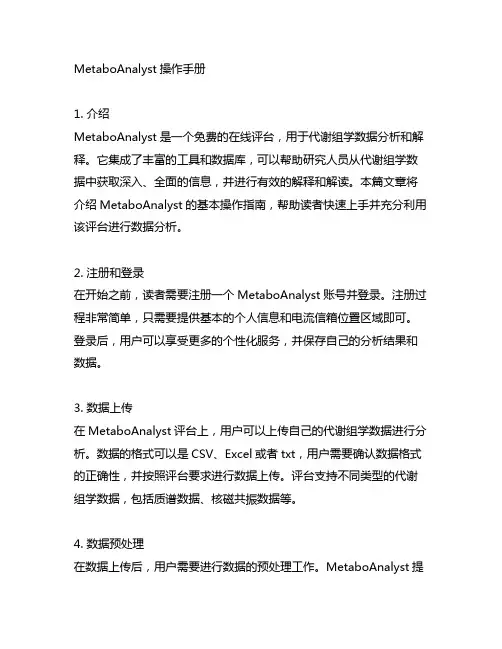 MetaboAnalyst 操作手册

1. 介绍
MetaboAnalyst 是一个免费的在线评台，用于代谢组学数据分析和解释。它集成了丰富的工具和数据库，可以帮助研究人员从代谢组学数据中获取深入、全面的信息，并进行有效的解释和解读。本篇文章将介绍 MetaboAnalyst 的基本操作指南，帮助读者快速上手并充分利用该评台进行数据分析。

2. 注册和登录
在开始之前，读者需要注册一个 MetaboAnalyst 账号并登录。注册过程非常简单，只需要提供基本的个人信息和电流信箱位置区域即可。登录后，用户可以享受更多的个性化服务，并保存自己的分析结果和数据。

3. 数据上传
在 MetaboAnalyst 评台上，用户可以上传自己的代谢组学数据进行分析。数据的格式可以是 CSV、Excel 或者 txt，用户需要确认数据格式的正确性，并按照评台要求进行数据上传。评台支持不同类型的代谢组学数据，包括质谱数据、核磁共振数据等。

4. 数据预处理
在数据上传后，用户需要进行数据的预处理工作。MetaboAnalyst 提